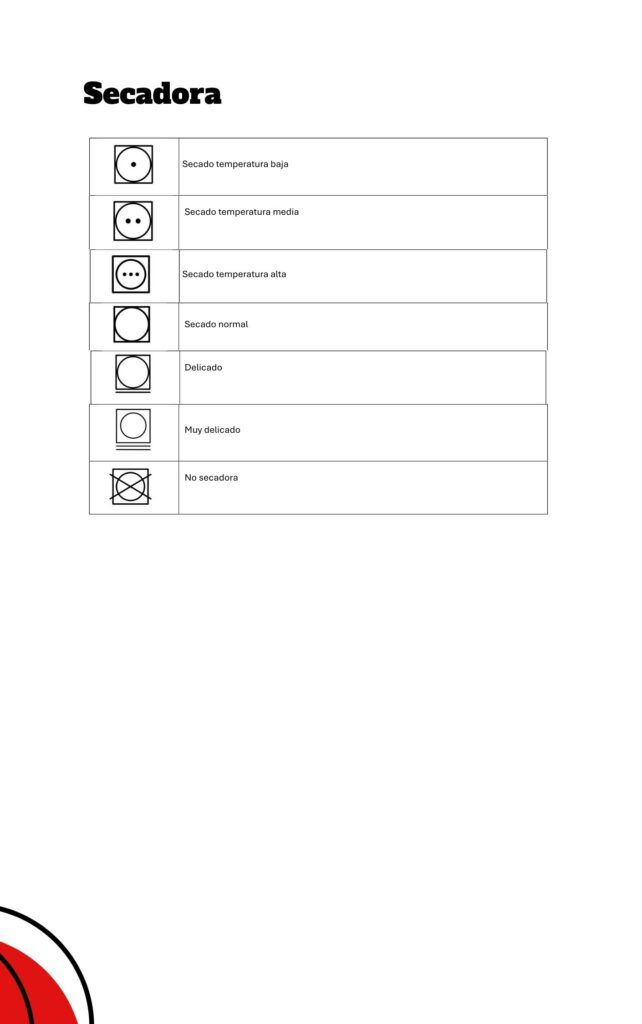 Secadora

| | |
|---|---|
| | Secado temperatura baja |
| | Secado temperatura media |
| | Secado temperatura alta |
| | Secado normal |
| | Delicado |
| | Muy delicado |
| | No secadora |